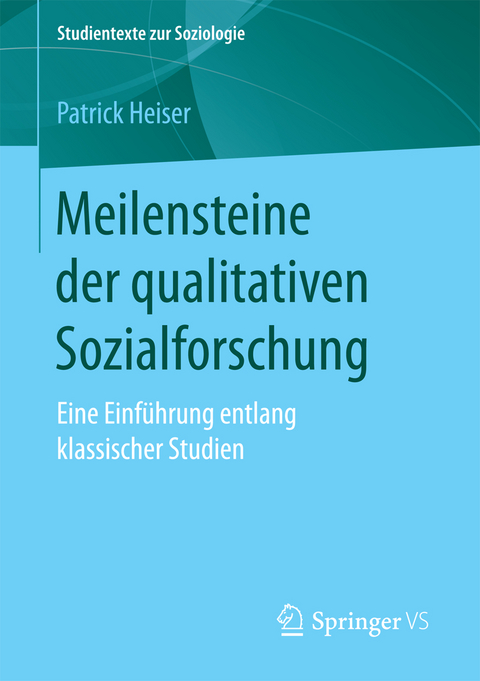 Studientexte zur Soziologie

Patrick Heiser

Meilensteine der qualitativen Sozialforschung

Eine Einführung entlang klassischer Studien

Springer VS